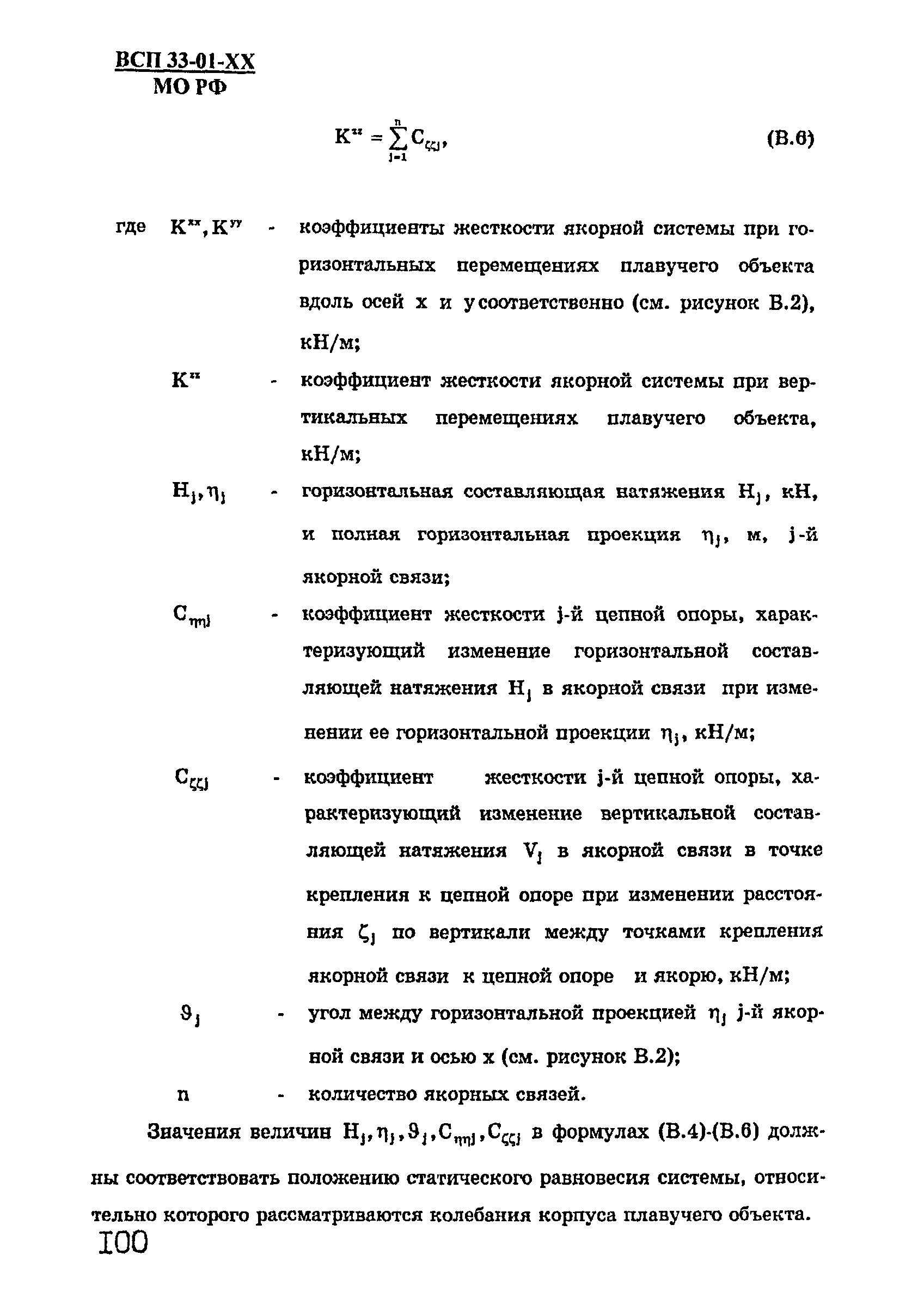 ВСП 33-01-ХХ
МО РФ

$K^{zz} = \sum_{j=1}^{n} C_{\zeta\zeta j}$, (В.6)

где $K^{xx}, K^{yy}$ - коэффициенты жесткости якорной системы при горизонтальных перемещениях плавучего объекта вдоль осей x и y соответственно (см. рисунок В.2), кН/м;

$K^{zz}$ - коэффициент жесткости якорной системы при вертикальных перемещениях плавучего объекта, кН/м;

$H_j, \eta_j$ - горизонтальная составляющая натяжения $H_j$, кН, и полная горизонтальная проекция $\eta_j$, м, j-й якорной связи;

$C_{\eta\eta j}$ - коэффициент жесткости j-й цепной опоры, характеризующий изменение горизонтальной составляющей натяжения $H_j$ в якорной связи при изменении ее горизонтальной проекции $\eta_j$, кН/м;

$C_{\zeta\zeta j}$ - коэффициент жесткости j-й цепной опоры, характеризующий изменение вертикальной составляющей натяжения $V_j$ в якорной связи в точке крепления к цепной опоре при изменении расстояния $\zeta_j$ по вертикали между точками крепления якорной связи к цепной опоре и якорю, кН/м;

$\vartheta_j$ - угол между горизонтальной проекцией $\eta_j$ j-й якорной связи и осью x (см. рисунок В.2);

n - количество якорных связей.

Значения величин $H_j, \eta_j, \vartheta_j, C_{\eta\eta j}, C_{\zeta\zeta j}$ в формулах (В.4)-(В.6) должны соответствовать положению статического равновесия системы, относительно которого рассматриваются колебания корпуса плавучего объекта.

100